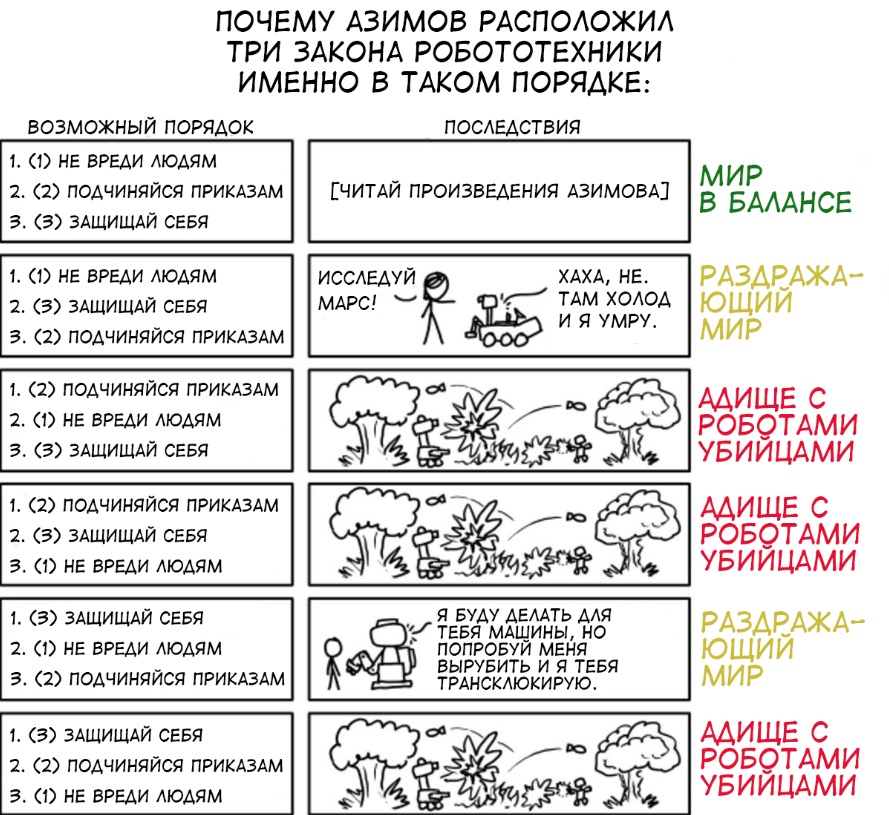 ПОЧЕМУ АЗИМОВ РАСПОЛОЖИЛ ТРИ ЗАКОНА РОБОТОТЕХНИКИ ИМЕННО В ТАКОМ ПОРЯДКЕ:

ВОЗМОЖНЫЙ ПОРЯДОК

ПОСЛЕДСТВИЯ

1. (1) НЕ ВРЕДИ ЛЮДЯМ
2. (2) ПОДЧИНЯЙСЯ ПРИКАЗАМ
3. (3) ЗАЩИЩАЙ СЕБЯ

[ЧИТАЙ ПРОИЗВЕДЕНИЯ АЗИМОВА]

МИР В БАЛАНСЕ

1. (1) НЕ ВРЕДИ ЛЮДЯМ
2. (3) ЗАЩИЩАЙ СЕБЯ
3. (2) ПОДЧИНЯЙСЯ ПРИКАЗАМ

ИССЛЕДУЙ МАРС!

ХАХА, НЕ. ТАМ ХОЛОД И Я УМРУ.

РАЗДРАЖАЮЩИЙ МИР

1. (2) ПОДЧИНЯЙСЯ ПРИКАЗАМ
2. (1) НЕ ВРЕДИ ЛЮДЯМ
3. (3) ЗАЩИЩАЙ СЕБЯ

АДИЩЕ С РОБОТАМИ УБИЙЦАМИ

1. (2) ПОДЧИНЯЙСЯ ПРИКАЗАМ
2. (3) ЗАЩИЩАЙ СЕБЯ
3. (1) НЕ ВРЕДИ ЛЮДЯМ

АДИЩЕ С РОБОТАМИ УБИЙЦАМИ

1. (3) ЗАЩИЩАЙ СЕБЯ
2. (1) НЕ ВРЕДИ ЛЮДЯМ
3. (2) ПОДЧИНЯЙСЯ ПРИКАЗАМ

Я БУДУ ДЕЛАТЬ ДЛЯ ТЕБЯ МАШИНЫ, НО ПОПРОБУЙ МЕНЯ ВЫРУБИТЬ И Я ТЕБЯ ТРАНСКЛЮКИРУЮ.

РАЗДРАЖАЮЩИЙ МИР

1. (3) ЗАЩИЩАЙ СЕБЯ
2. (2) ПОДЧИНЯЙСЯ ПРИКАЗАМ
3. (1) НЕ ВРЕДИ ЛЮДЯМ

АДИЩЕ С РОБОТАМИ УБИЙЦАМИ